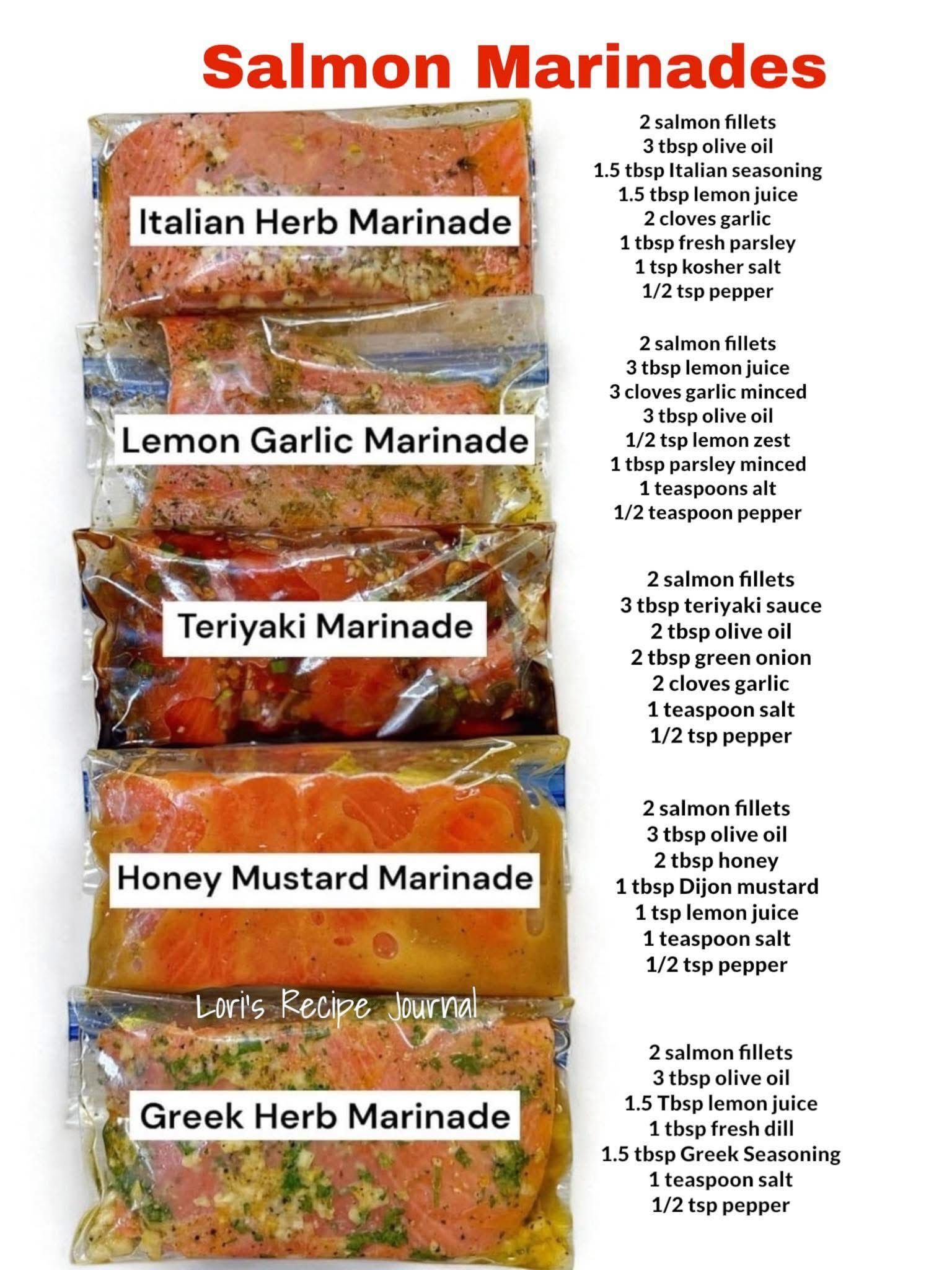 Salmon Marinades

Italian Herb Marinade

2 salmon fillets
3 tbsp olive oil
1.5 tbsp Italian seasoning
1.5 tbsp lemon juice
2 cloves garlic
1 tbsp fresh parsley
1 tsp kosher salt
1/2 tsp pepper

Lemon Garlic Marinade

2 salmon fillets
3 tbsp lemon juice
3 cloves garlic minced
3 tbsp olive oil
1/2 tsp lemon zest
1 tbsp parsley minced
1 teaspoons alt
1/2 teaspoon pepper

Teriyaki Marinade

2 salmon fillets
3 tbsp teriyaki sauce
2 tbsp olive oil
2 tbsp green onion
2 cloves garlic
1 teaspoon salt
1/2 tsp pepper

Honey Mustard Marinade

2 salmon fillets
3 tbsp olive oil
2 tbsp honey
1 tbsp Dijon mustard
1 tsp lemon juice
1 teaspoon salt
1/2 tsp pepper

Greek Herb Marinade

2 salmon fillets
3 tbsp olive oil
1.5 Tbsp lemon juice
1 tbsp fresh dill
1.5 tbsp Greek Seasoning
1 teaspoon salt
1/2 tsp pepper

Lori's Recipe Journal